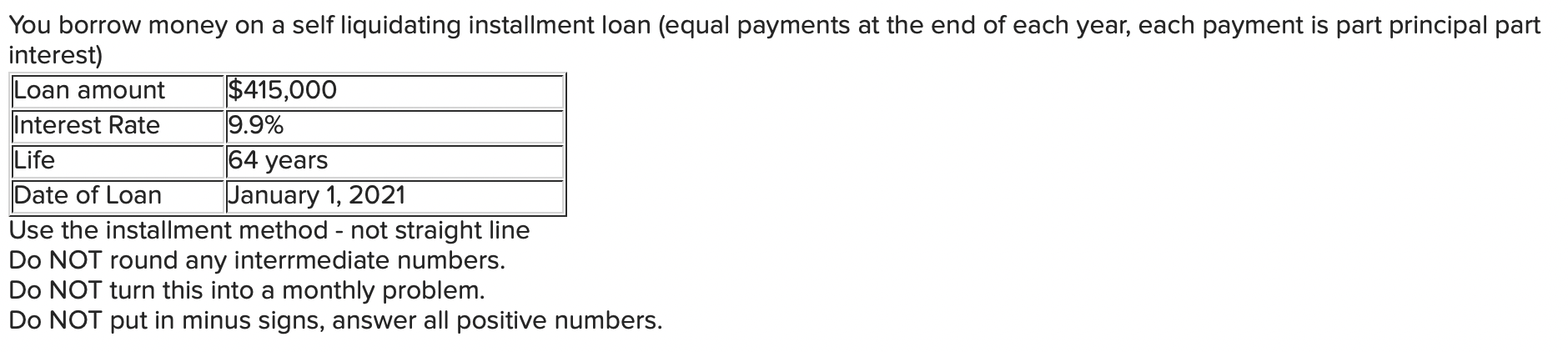 You borrow money on a self liquidating installment loan (equal payments at the end of each year, each payment is part principal part interest)

| Loan amount | \$415,000 |
|---|---|
| Interest Rate | 9.9% |
| Life | 64 years |
| Date of Loan | January 1, 2021 |

Use the installment method - not straight line
Do NOT round any interrmediate numbers.
Do NOT turn this into a monthly problem.
Do NOT put in minus signs, answer all positive numbers.